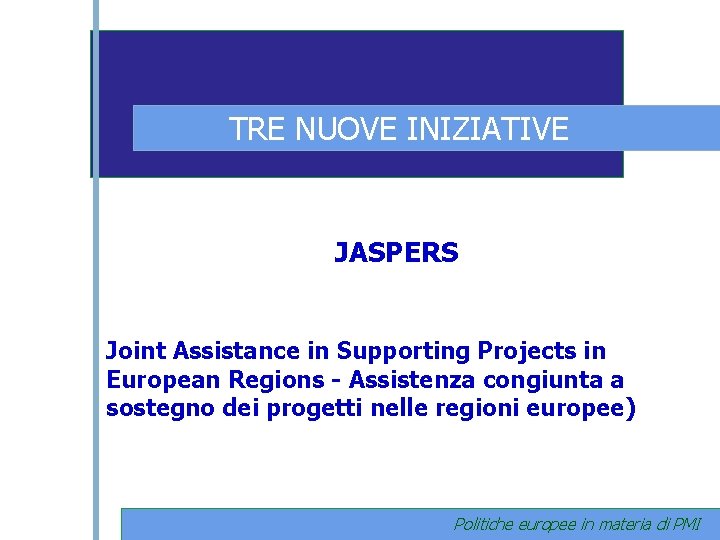 TRE NUOVE INIZIATIVE

JASPERS

Joint Assistance in Supporting Projects in European Regions - Assistenza congiunta a sostegno dei progetti nelle regioni europee)

Politiche europee in materia di PMI